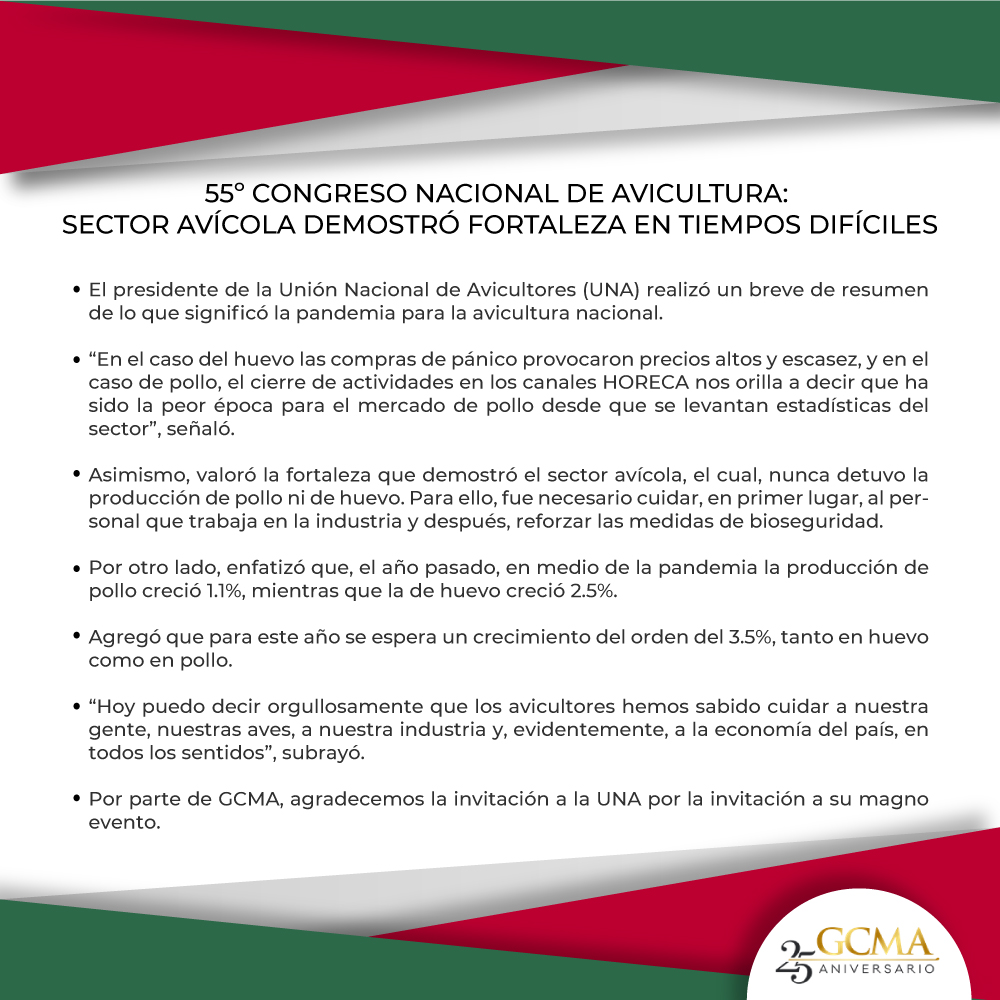 55° CONGRESO NACIONAL DE AVICULTURA:
SECTOR AVÍCOLA DEMOSTRÓ FORTALEZA EN TIEMPOS DIFÍCILES

• El presidente de la Unión Nacional de Avicultores (UNA) realizó un breve de resumen de lo que significó la pandemia para la avicultura nacional.

• “En el caso del huevo las compras de pánico provocaron precios altos y escasez, y en el caso de pollo, el cierre de actividades en los canales HORECA nos orilla a decir que ha sido la peor época para el mercado de pollo desde que se levantan estadísticas del sector”, señaló.

• Asimismo, valoró la fortaleza que demostró el sector avícola, el cual, nunca detuvo la producción de pollo ni de huevo. Para ello, fue necesario cuidar, en primer lugar, al personal que trabaja en la industria y después, reforzar las medidas de bioseguridad.

• Por otro lado, enfatizó que, el año pasado, en medio de la pandemia la producción de pollo creció 1.1%, mientras que la de huevo creció 2.5%.

• Agregó que para este año se espera un crecimiento del orden del 3.5%, tanto en huevo como en pollo.

• “Hoy puedo decir orgullosamente que los avicultores hemos sabido cuidar a nuestra gente, nuestras aves, a nuestra industria y, evidentemente, a la economía del país, en todos los sentidos”, subrayó.

• Por parte de GCMA, agradecemos la invitación a la UNA por la invitación a su magno evento.

25 GCMA ANIVERSARIO